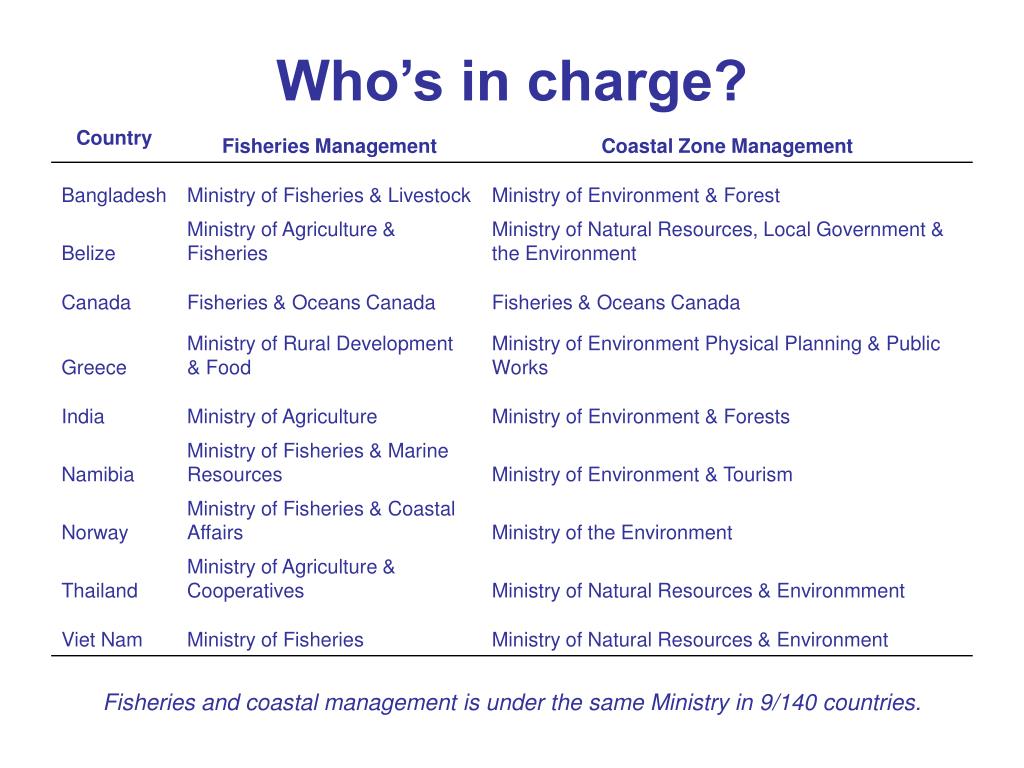 Who’s in charge?

| Country | Fisheries Management | Coastal Zone Management |
|---|---|---|
| Bangladesh | Ministry of Fisheries & Livestock | Ministry of Environment & Forest |
| Belize | Ministry of Agriculture & Fisheries | Ministry of Natural Resources, Local Government & the Environment |
| Canada | Fisheries & Oceans Canada | Fisheries & Oceans Canada |
| Greece | Ministry of Rural Development & Food | Ministry of Environment Physical Planning & Public Works |
| India | Ministry of Agriculture | Ministry of Environment & Forests |
| Namibia | Ministry of Fisheries & Marine Resources | Ministry of Environment & Tourism |
| Norway | Ministry of Fisheries & Coastal Affairs | Ministry of the Environment |
| Thailand | Ministry of Agriculture & Cooperatives | Ministry of Natural Resources & Environmment |
| Viet Nam | Ministry of Fisheries | Ministry of Natural Resources & Environment |

Fisheries and coastal management is under the same Ministry in 9/140 countries.